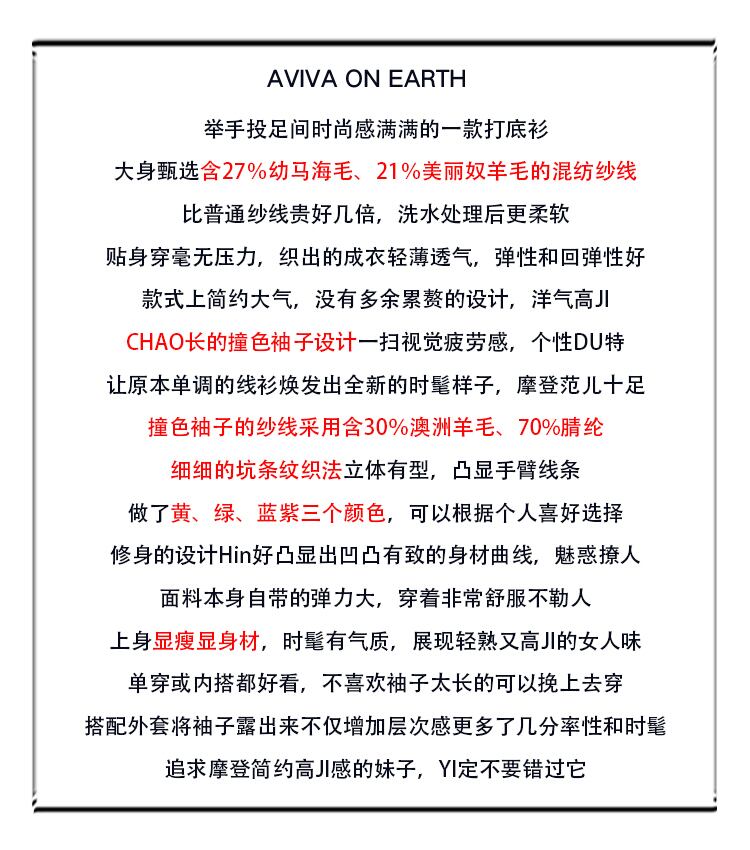 AVIVA ON EARTH

举手投足间时尚感满满的一款打底衫

大身甄选含27%幼马海毛、21%美丽奴羊毛的混纺纱线

比普通纱线贵好几倍，洗水处理后更柔软

贴身穿毫无压力，织出的成衣轻薄透气，弹性和回弹性好

款式上简约大气，没有多余累赘的设计，洋气高JI

CHAO长的撞色袖子设计一扫视觉疲劳感，个性DU特

让原本单调的线衫焕发出全新的时髦样子，摩登范儿十足

撞色袖子的纱线采用含30%澳洲羊毛、70%腈纶

细细的坑条纹织法立体有型，凸显手臂线条

做了黄、绿、蓝紫三个颜色，可以根据个人喜好选择

修身的设计Hin好凸显出凹凸有致的身材曲线，魅惑撩人

面料本身自带的弹力大，穿着非常舒服不勒人

上身显瘦显身材，时髦有气质，展现轻熟又高JI的女人味

单穿或内搭都好看，不喜欢袖子太长的可以挽上去穿

搭配外套将袖子露出来不仅增加层次感更多了几分率性和时髦

追求摩登简约高JI感的妹子，YI定不要错过它